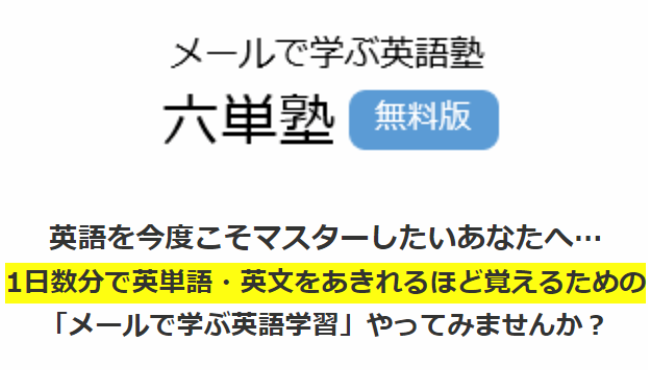 メールで学ぶ英語塾
六単塾 無料版

英語を今度こそマスターしたいあなたへ…
1日数分で英単語・英文をあきれるほど覚えるための
「メールで学ぶ英語学習」やってみませんか？